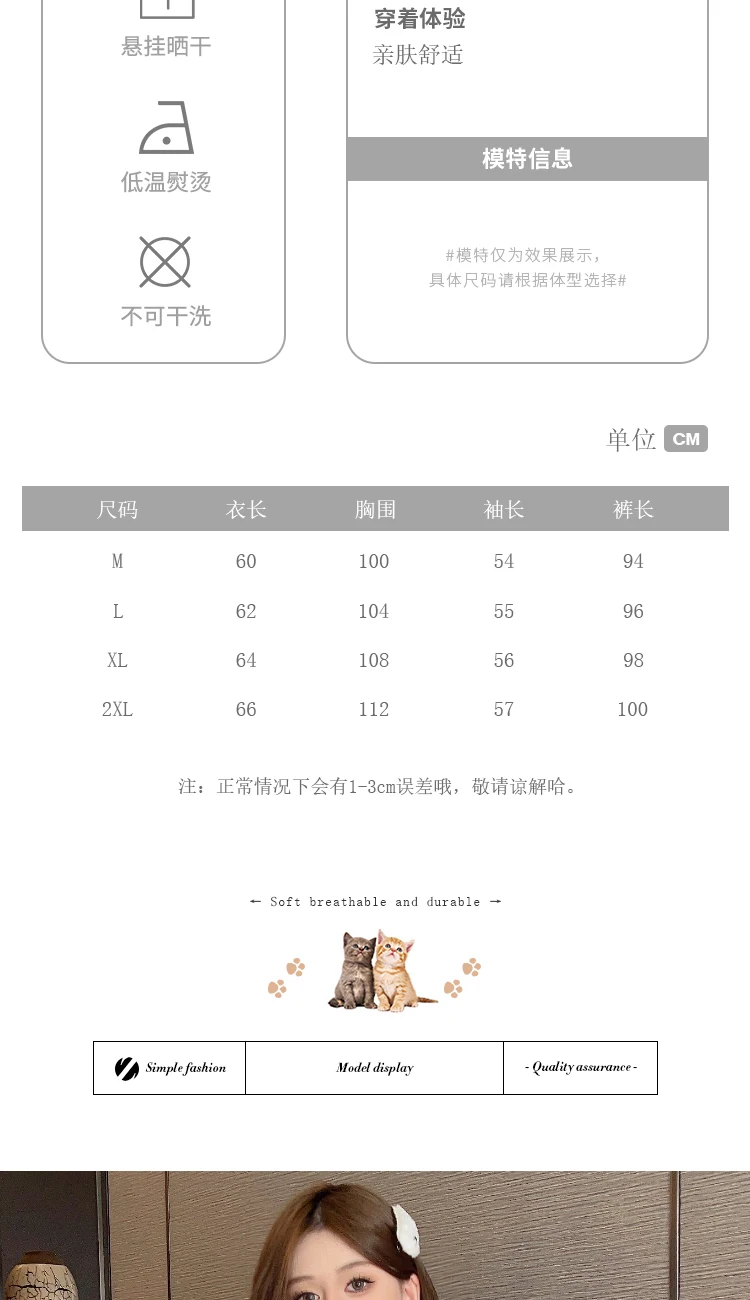 悬挂晒干

低温熨烫

不可干洗

穿着体验
亲肤舒适

模特信息

#模特仅为效果展示，
具体尺码请根据体型选择#

单位 CM

| 尺码 | 衣长 | 胸围 | 袖长 | 裤长 |
|---|---|---|---|---|
| M | 60 | 100 | 54 | 94 |
| L | 62 | 104 | 55 | 96 |
| XL | 64 | 108 | 56 | 98 |
| 2XL | 66 | 112 | 57 | 100 |

注：正常情况下会有1-3cm误差哦，敬请谅解哈。

← Soft breathable and durable →

Simple fashion

Model display

- Quality assurance -